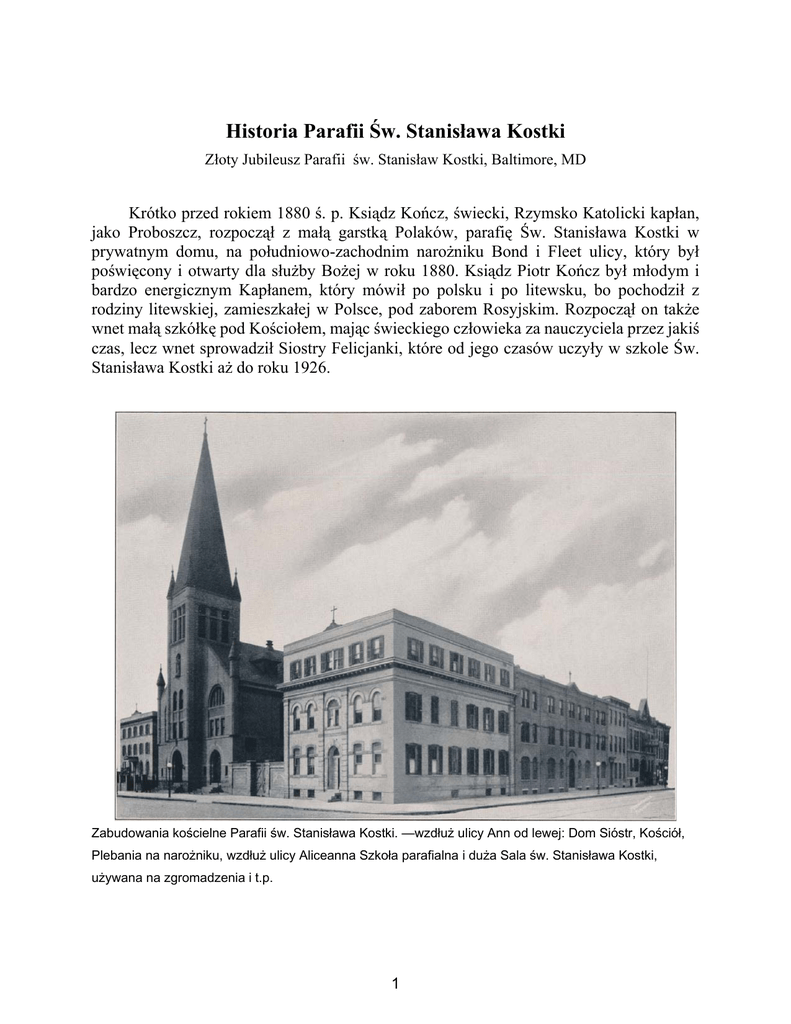 Historia Parafii Św. Stanisława Kostki

Złoty Jubileusz Parafii  św. Stanisław Kostki, Baltimore, MD

Krótko przed rokiem 1880 ś. p. Ksiądz Kończ, świecki, Rzymsko Katolicki kapłan, jako Proboszcz, rozpoczął z małą garstką Polaków, parafię Św. Stanisława Kostki w prywatnym domu, na południowo-zachodnim narożniku Bond i Fleet ulicy, który był poświęcony i otwarty dla służby Bożej w roku 1880. Ksiądz Piotr Kończ był młodym i bardzo energicznym Kapłanem, który mówił po polsku i po litewsku, bo pochodził z rodziny litewskiej, zamieszkałej w Polsce, pod zaborem Rosyjskim. Rozpoczął on także wnet małą szkółkę pod Kościołem, mając świeckiego człowieka za nauczyciela przez jakiś czas, lecz wnet sprowadził Siostry Felicjanki, które od jego czasów uczyły w szkole Św. Stanisława Kostki aż do roku 1926.

Zabudowania kościelne Parafii św. Stanisława Kostki. —wzdłuż ulicy Ann od lewej: Dom Sióstr, Kościół, Plebania na narożniku, wzdłuż ulicy Aliceanna Szkoła parafialna i duża Sala św. Stanisława Kostki, używana na zgromadzenia i t.p.

1